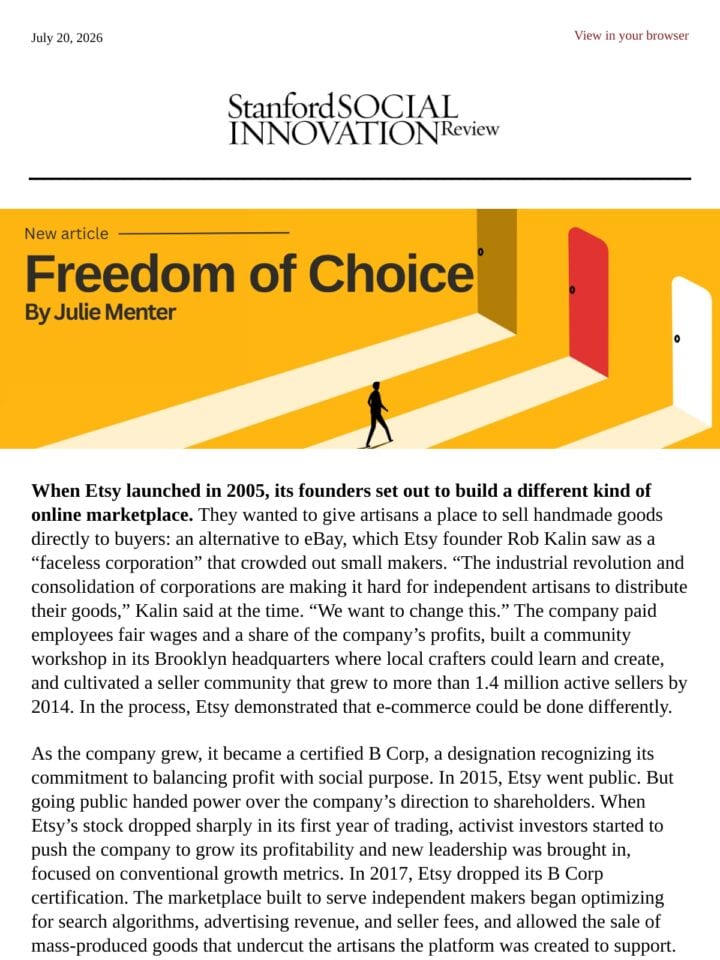 July 20, 2026

View in your browser

Stanford SOCIAL INNOVATION Review

New article

Freedom of Choice

By Julie Menter

**When Etsy launched in 2005, its founders set out to build a different kind of online marketplace.** They wanted to give artisans a place to sell handmade goods directly to buyers: an alternative to eBay, which Etsy founder Rob Kalin saw as a “faceless corporation” that crowded out small makers. “The industrial revolution and consolidation of corporations are making it hard for independent artisans to distribute their goods,” Kalin said at the time. “We want to change this.” The company paid employees fair wages and a share of the company’s profits, built a community workshop in its Brooklyn headquarters where local crafters could learn and create, and cultivated a seller community that grew to more than 1.4 million active sellers by 2014. In the process, Etsy demonstrated that e-commerce could be done differently.

As the company grew, it became a certified B Corp, a designation recognizing its commitment to balancing profit with social purpose. In 2015, Etsy went public. But going public handed power over the company’s direction to shareholders. When Etsy’s stock dropped sharply in its first year of trading, activist investors started to push the company to grow its profitability and new leadership was brought in, focused on conventional growth metrics. In 2017, Etsy dropped its B Corp certification. The marketplace built to serve independent makers began optimizing for search algorithms, advertising revenue, and seller fees, and allowed the sale of mass-produced goods that undercut the artisans the platform was created to support.